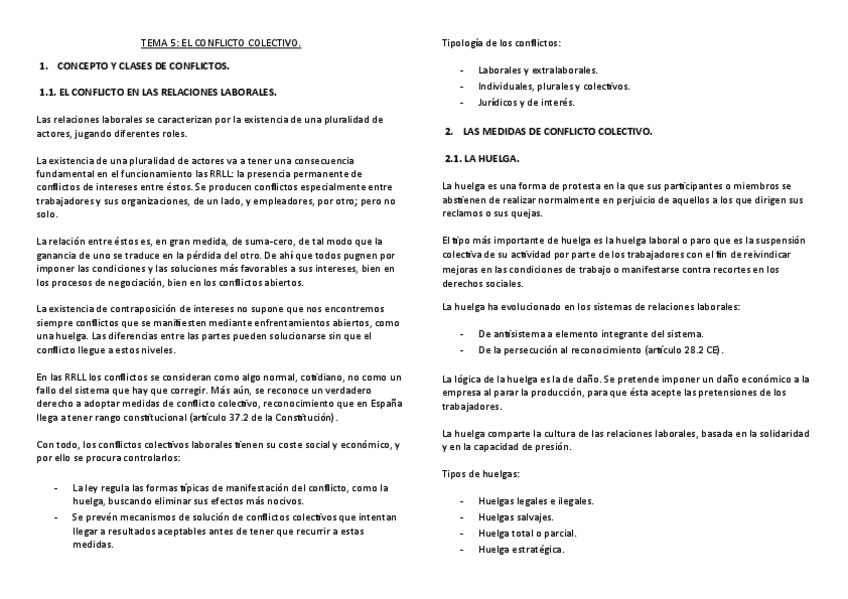 TEMA 5: EL CONFLICTO COLECTIVO.

1. CONCEPTO Y CLASES DE CONFLICTOS.

1.1. EL CONFLICTO EN LAS RELACIONES LABORALES.

Las relaciones laborales se caracterizan por la existencia de una pluralidad de actores, jugando diferentes roles.

La existencia de una pluralidad de actores va a tener una consecuencia fundamental en el funcionamiento las RRLL: la presencia permanente de conflictos de intereses entre éstos. Se producen conflictos especialmente entre trabajadores y sus organizaciones, de un lado, y empleadores, por otro; pero no solo.

La relación entre éstos es, en gran medida, de suma-cero, de tal modo que la ganancia de uno se traduce en la pérdida del otro. De ahí que todos pugnen por imponer las condiciones y las soluciones más favorables a sus intereses, bien en los procesos de negociación, bien en los conflictos abiertos.

La existencia de contraposición de intereses no supone que nos encontremos siempre conflictos que se manifiesten mediante enfrentamientos abiertos, como una huelga. Las diferencias entre las partes pueden solucionarse sin que el conflicto llegue a estos niveles.

En las RRLL los conflictos se consideran como algo normal, cotidiano, no como un fallo del sistema que hay que corregir. Más aún, se reconoce un verdadero derecho a adoptar medidas de conflicto colectivo, reconocimiento que en España llega a tener rango constitucional (artículo 37.2 de la Constitución).

Con todo, los conflictos colectivos laborales tienen su coste social y económico, y por ello se procura controlarlos:

- La ley regula las formas típicas de manifestación del conflicto, como la huelga, buscando eliminar sus efectos más nocivos.
- Se prevén mecanismos de solución de conflictos colectivos que intentan llegar a resultados aceptables antes de tener que recurrir a estas medidas.

Tipología de los conflictos:

- Laborales y extralaborales.
- Individuales, plurales y colectivos.
- Jurídicos y de interés.

2. LAS MEDIDAS DE CONFLICTO COLECTIVO.

2.1. LA HUELGA.

La huelga es una forma de protesta en la que sus participantes o miembros se abstienen de realizar normalmente en perjuicio de aquellos a los que dirigen sus reclamos o sus quejas.

El tipo más importante de huelga es la huelga laboral o paro que es la suspensión colectiva de su actividad por parte de los trabajadores con el fin de reivindicar mejoras en las condiciones de trabajo o manifestarse contra recortes en los derechos sociales.

La huelga ha evolucionado en los sistemas de relaciones laborales:

- De antisistema a elemento integrante del sistema.
- De la persecución al reconocimiento (artículo 28.2 CE).

La lógica de la huelga es la de daño. Se pretende imponer un daño económico a la empresa al parar la producción, para que ésta acepte las pretensiones de los trabajadores.

La huelga comparte la cultura de las relaciones laborales, basada en la solidaridad y en la capacidad de presión.

Tipos de huelgas:

- Huelgas legales e ilegales.
- Huelgas salvajes.
- Huelga total o parcial.
- Huelga estratégica.